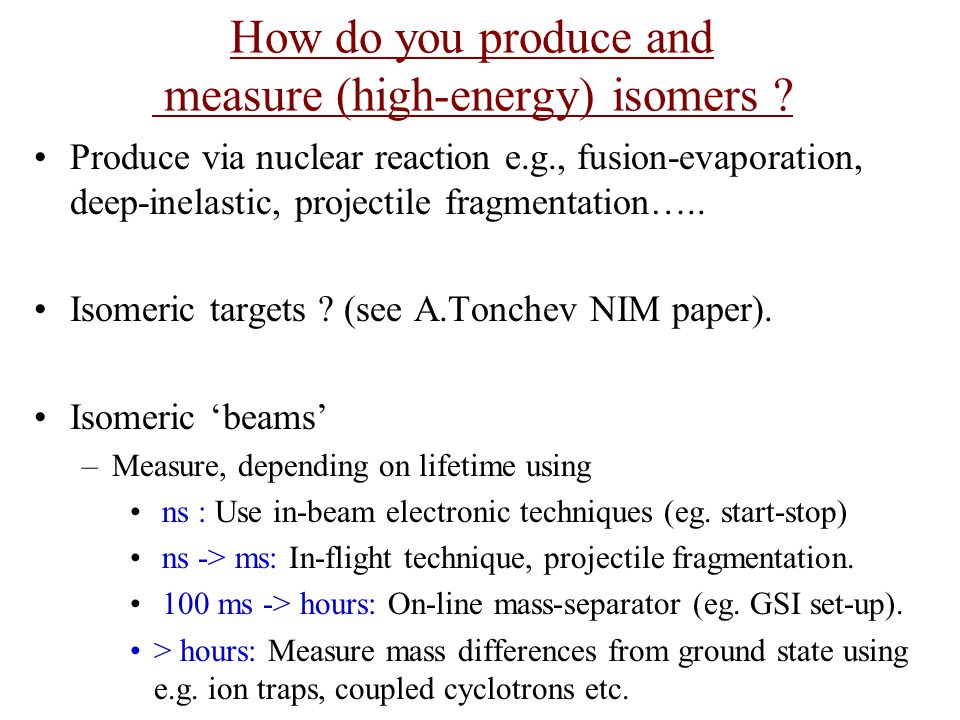 How do you produce and measure (high-energy) isomers ?

• Produce via nuclear reaction e.g., fusion-evaporation, deep-inelastic, projectile fragmentation…..

• Isomeric targets ? (see A.Tonchev NIM paper).

• Isomeric ‘beams’
– Measure, depending on lifetime using
• ns : Use in-beam electronic techniques (eg. start-stop)
• ns -> ms: In-flight technique, projectile fragmentation.
• 100 ms -> hours: On-line mass-separator (eg. GSI set-up).
• > hours: Measure mass differences from ground state using e.g. ion traps, coupled cyclotrons etc.